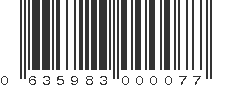 0 635983 000077